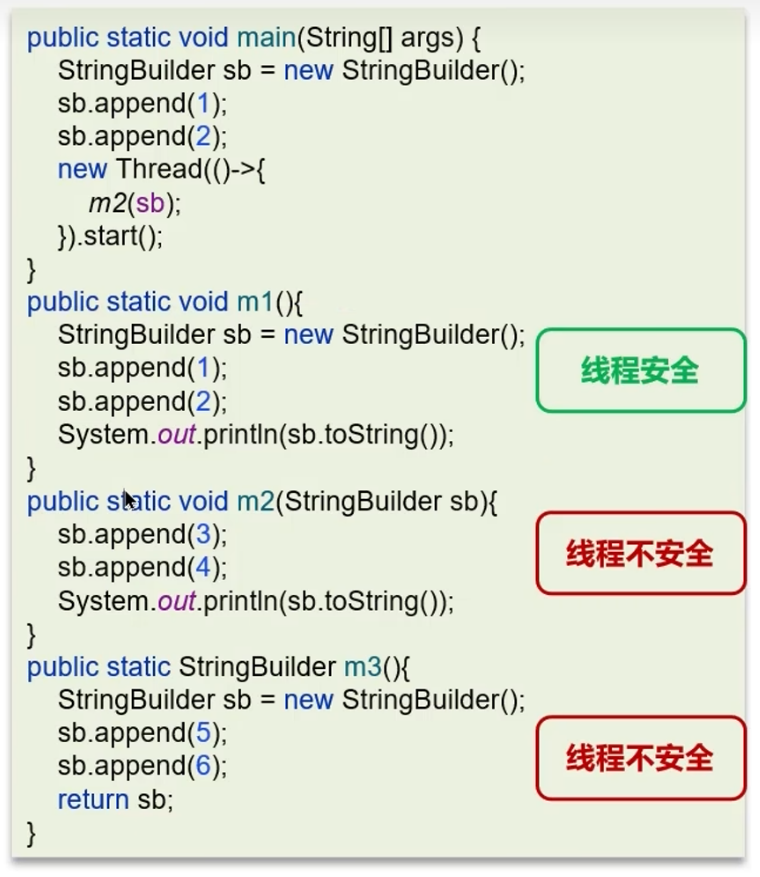 public static void main(String[] args) {
    StringBuilder sb = new StringBuilder();
    sb.append(1);
    sb.append(2);
    new Thread(()->{
        m2(sb);
    }).start();
}
public static void m1(){
    StringBuilder sb = new StringBuilder();
    sb.append(1);
    sb.append(2);
    System.out.println(sb.toString());
}
public static void m2(StringBuilder sb){
    sb.append(3);
    sb.append(4);
    System.out.println(sb.toString());
}
public static StringBuilder m3(){
    StringBuilder sb = new StringBuilder();
    sb.append(5);
    sb.append(6);
    return sb;
}

线程安全

线程不安全

线程不安全